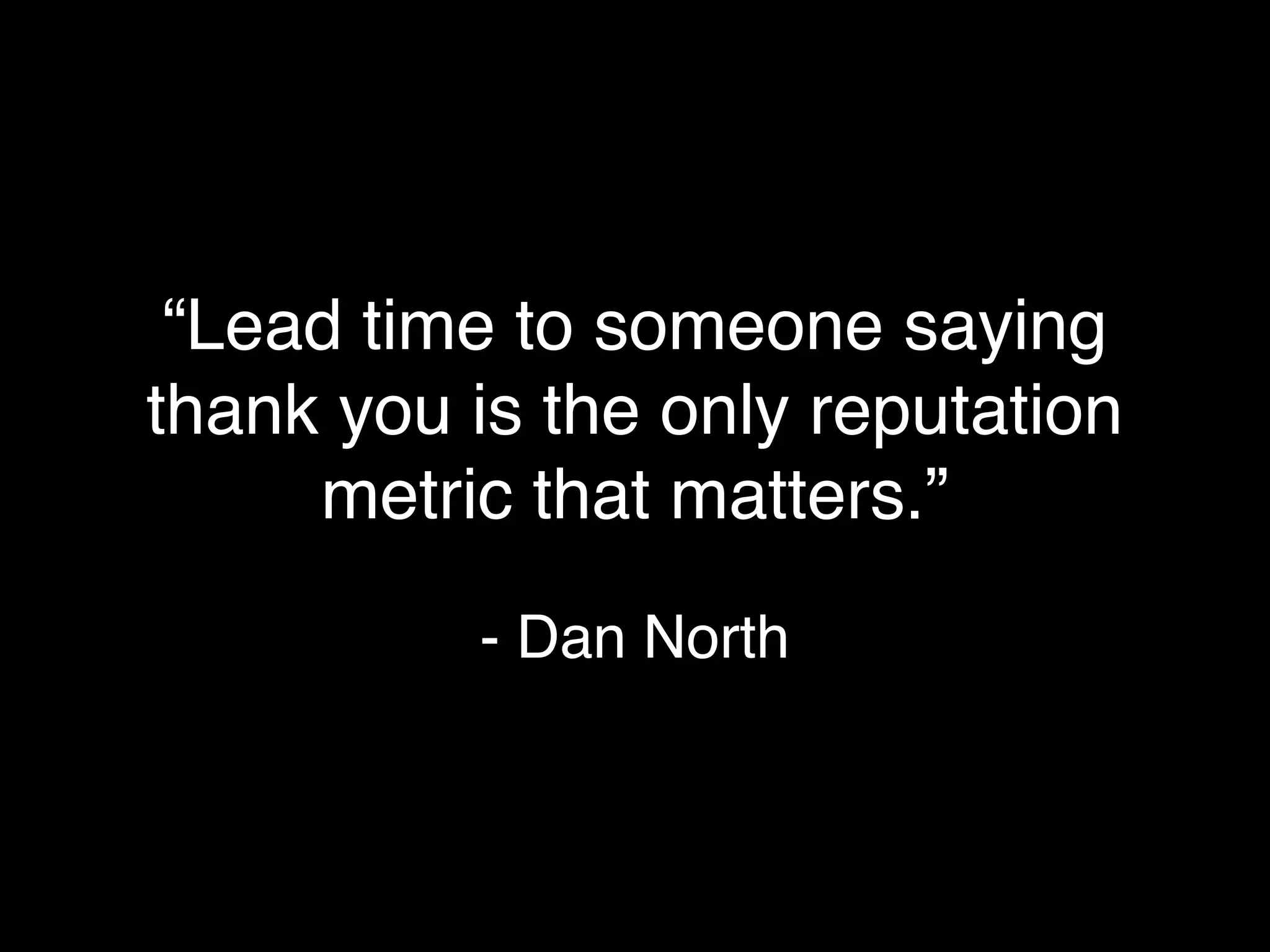 “Lead time to someone saying thank you is the only reputation metric that matters.”

- Dan North